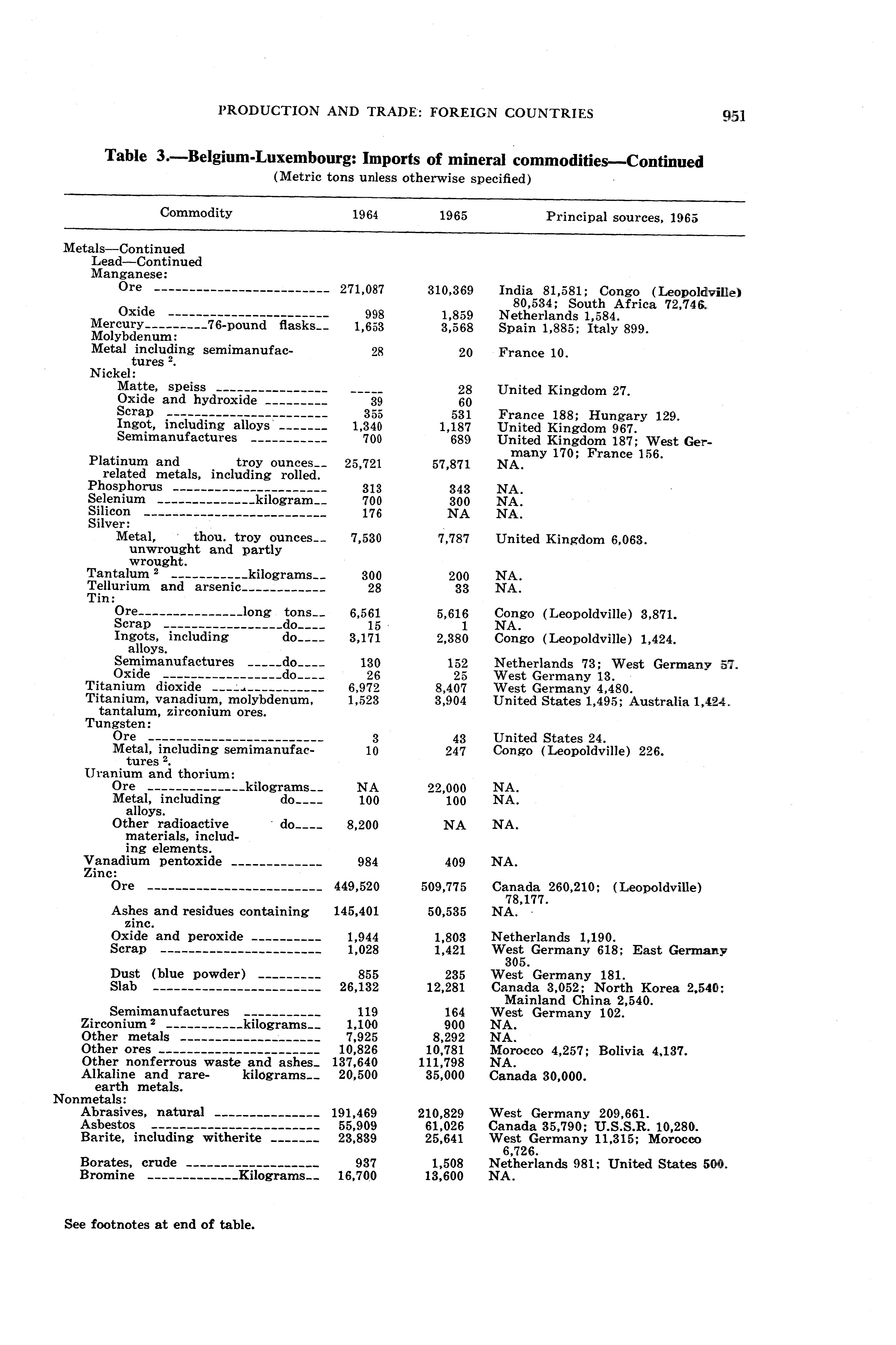 PRODUCTION AND TRADE: FOREIGN COUNTRIES 951

Table 3.—Belgium-Luxembourg: Imports of mineral commodities—Continued
(Metric tons unless otherwise specified)

| Commodity | 1964 | 1965 | Principal sources, 1965 |
|---|---|---|---|
| Metals—Continued | | | |
| Lead—Continued | | | |
| Manganese: | | | |
| Ore | 271,087 | 310,369 | India 81,581; Congo (Leopoldville) 80,534; South Africa 72,746. |
| Oxide | 998 | 1,859 | Netherlands 1,584. |
| Mercury 76-pound flasks | 1,653 | 3,568 | Spain 1,885; Italy 899. |
| Molybdenum: | | | |
| Metal including semimanufactures $^2$. | 28 | 20 | France 10. |
| Nickel: | | | |
| Matte, speiss | ----- | 28 | United Kingdom 27. |
| Oxide and hydroxide | 39 | 60 | |
| Scrap | 355 | 531 | France 188; Hungary 129. |
| Ingot, including alloys | 1,340 | 1,187 | United Kingdom 967. |
| Semimanufactures | 700 | 689 | United Kingdom 187; West Germany 170; France 156. |
| Platinum and related metals, including rolled. troy ounces | 25,721 | 57,871 | NA. |
| Phosphorus | 313 | 343 | NA. |
| Selenium kilogram | 700 | 300 | NA. |
| Silicon | 176 | NA | NA. |
| Silver: | | | |
| Metal, unwrought and partly wrought. thou. troy ounces | 7,530 | 7,787 | United Kingdom 6,063. |
| Tantalum $^2$ kilograms | 300 | 200 | NA. |
| Tellurium and arsenic | 28 | 33 | NA. |
| Tin: | | | |
| Ore long tons | 6,561 | 5,616 | Congo (Leopoldville) 3,871. |
| Scrap do | 15 | 1 | NA. |
| Ingots, including alloys. do | 3,171 | 2,380 | Congo (Leopoldville) 1,424. |
| Semimanufactures do | 130 | 152 | Netherlands 73; West Germany 57. |
| Oxide do | 26 | 25 | West Germany 13. |
| Titanium dioxide | 6,972 | 8,407 | West Germany 4,480. |
| Titanium, vanadium, molybdenum, tantalum, zirconium ores. | 1,523 | 3,904 | United States 1,495; Australia 1,424. |
| Tungsten: | | | |
| Ore | 3 | 43 | United States 24. |
| Metal, including semimanufactures $^2$. | 10 | 247 | Congo (Leopoldville) 226. |
| Uranium and thorium: | | | |
| Ore kilograms | NA | 22,000 | NA. |
| Metal, including alloys. do | 100 | 100 | NA. |
| Other radioactive materials, including elements. do | 8,200 | NA | NA. |
| Vanadium pentoxide | 984 | 409 | NA. |
| Zinc: | | | |
| Ore | 449,520 | 509,775 | Canada 260,210; (Leopoldville) 78,177. |
| Ashes and residues containing zinc. | 145,401 | 50,535 | NA. |
| Oxide and peroxide | 1,944 | 1,803 | Netherlands 1,190. |
| Scrap | 1,028 | 1,421 | West Germany 618; East Germany 305. |
| Dust (blue powder) | 855 | 235 | West Germany 181. |
| Slab | 26,132 | 12,281 | Canada 3,052; North Korea 2,540; Mainland China 2,540. |
| Semimanufactures | 119 | 164 | West Germany 102. |
| Zirconium $^2$ kilograms | 1,100 | 900 | NA. |
| Other metals | 7,925 | 8,292 | NA. |
| Other ores | 10,826 | 10,781 | Morocco 4,257; Bolivia 4,137. |
| Other nonferrous waste and ashes | 137,640 | 111,798 | NA. |
| Alkaline and rare-earth metals. kilograms | 20,500 | 35,000 | Canada 30,000. |
| Nonmetals: | | | |
| Abrasives, natural | 191,469 | 210,829 | West Germany 209,661. |
| Asbestos | 55,909 | 61,026 | Canada 35,790; U.S.S.R. 10,280. |
| Barite, including witherite | 23,839 | 25,641 | West Germany 11,315; Morocco 6,726. |
| Borates, crude | 937 | 1,508 | Netherlands 981; United States 500. |
| Bromine Kilograms | 16,700 | 13,600 | NA. |

See footnotes at end of table.